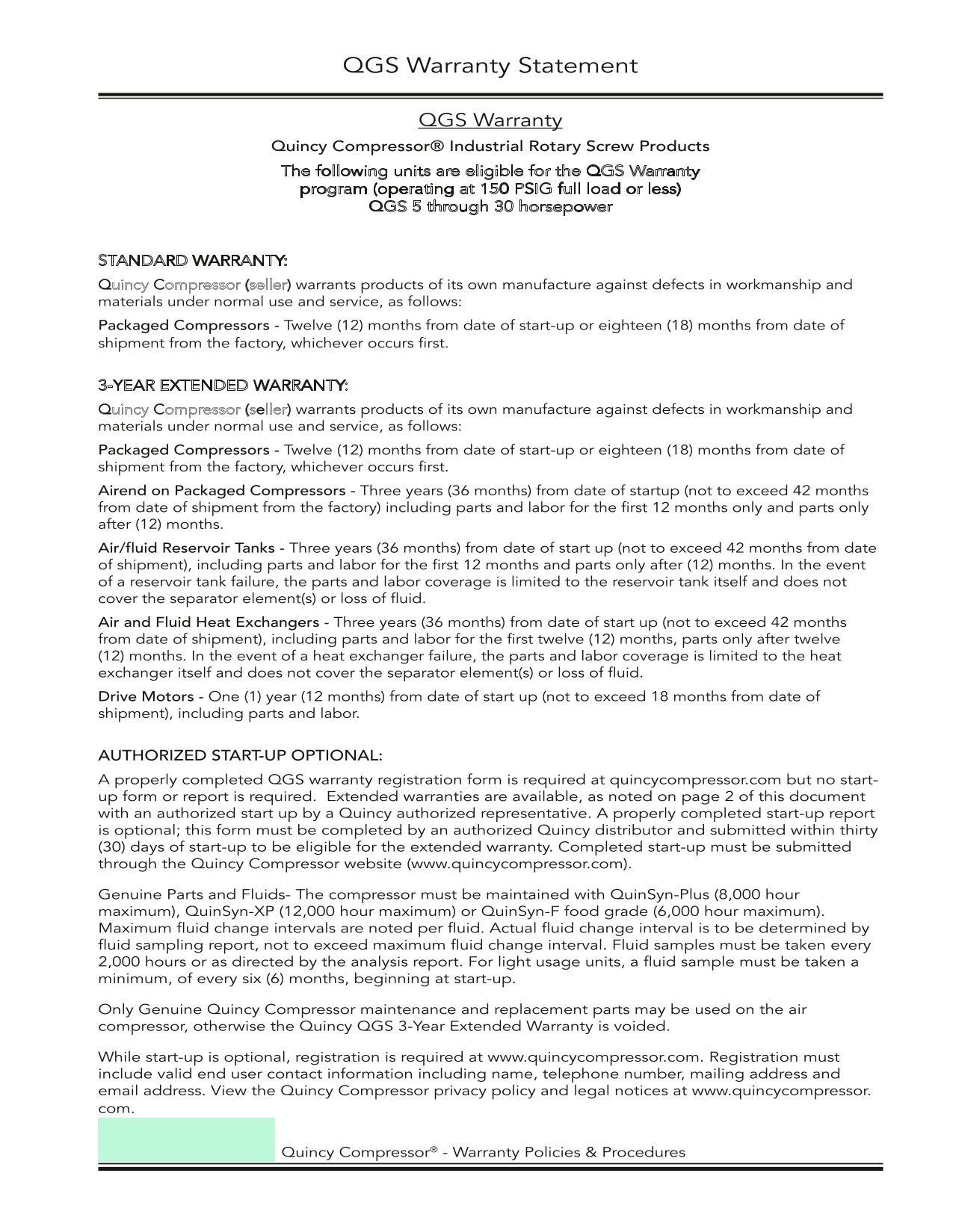 QGS Warranty Statement

QGS Warranty

Quincy Compressor® Industrial Rotary Screw Products

The following units are eligible for the QGS Warranty program (operating at 150 PSIG full load or less)
QGS 5 through 30 horsepower

STANDARD WARRANTY:

Quincy Compressor (seller) warrants products of its own manufacture against defects in workmanship and materials under normal use and service, as follows:

Packaged Compressors - Twelve (12) months from date of start-up or eighteen (18) months from date of shipment from the factory, whichever occurs first.

3-YEAR EXTENDED WARRANTY:

Quincy Compressor (seller) warrants products of its own manufacture against defects in workmanship and materials under normal use and service, as follows:

Packaged Compressors - Twelve (12) months from date of start-up or eighteen (18) months from date of shipment from the factory, whichever occurs first.

Airend on Packaged Compressors - Three years (36 months) from date of startup (not to exceed 42 months from date of shipment from the factory) including parts and labor for the first 12 months only and parts only after (12) months.

Air/fluid Reservoir Tanks - Three years (36 months) from date of start up (not to exceed 42 months from date of shipment), including parts and labor for the first 12 months and parts only after (12) months. In the event of a reservoir tank failure, the parts and labor coverage is limited to the reservoir tank itself and does not cover the separator element(s) or loss of fluid.

Air and Fluid Heat Exchangers - Three years (36 months) from date of start up (not to exceed 42 months from date of shipment), including parts and labor for the first twelve (12) months, parts only after twelve (12) months. In the event of a heat exchanger failure, the parts and labor coverage is limited to the heat exchanger itself and does not cover the separator element(s) or loss of fluid.

Drive Motors - One (1) year (12 months) from date of start up (not to exceed 18 months from date of shipment), including parts and labor.

AUTHORIZED START-UP OPTIONAL:

A properly completed QGS warranty registration form is required at quincycompressor.com but no start-up form or report is required. Extended warranties are available, as noted on page 2 of this document with an authorized start up by a Quincy authorized representative. A properly completed start-up report is optional; this form must be completed by an authorized Quincy distributor and submitted within thirty (30) days of start-up to be eligible for the extended warranty. Completed start-up must be submitted through the Quincy Compressor website (www.quincycompressor.com).

Genuine Parts and Fluids- The compressor must be maintained with QuinSyn-Plus (8,000 hour maximum), QuinSyn-XP (12,000 hour maximum) or QuinSyn-F food grade (6,000 hour maximum). Maximum fluid change intervals are noted per fluid. Actual fluid change interval is to be determined by fluid sampling report, not to exceed maximum fluid change interval. Fluid samples must be taken every 2,000 hours or as directed by the analysis report. For light usage units, a fluid sample must be taken a minimum, of every six (6) months, beginning at start-up.

Only Genuine Quincy Compressor maintenance and replacement parts may be used on the air compressor, otherwise the Quincy QGS 3-Year Extended Warranty is voided.

While start-up is optional, registration is required at www.quincycompressor.com. Registration must include valid end user contact information including name, telephone number, mailing address and email address. View the Quincy Compressor privacy policy and legal notices at www.quincycompressor.com.

Quincy Compressor® - Warranty Policies & Procedures